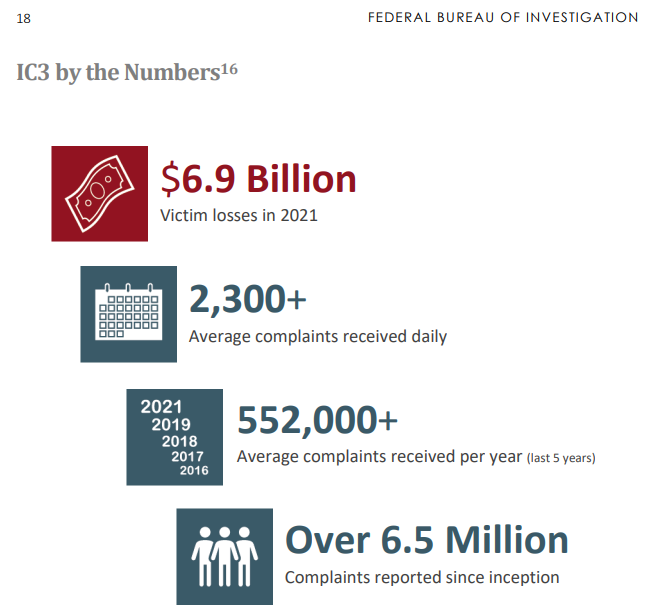 18

FEDERAL BUREAU OF INVESTIGATION

IC3 by the Numbers$^{16}$

\$6.9 Billion
Victim losses in 2021

2,300+
Average complaints received daily

2021
2019
2018
2017
2016

552,000+
Average complaints received per year (last 5 years)

Over 6.5 Million
Complaints reported since inception